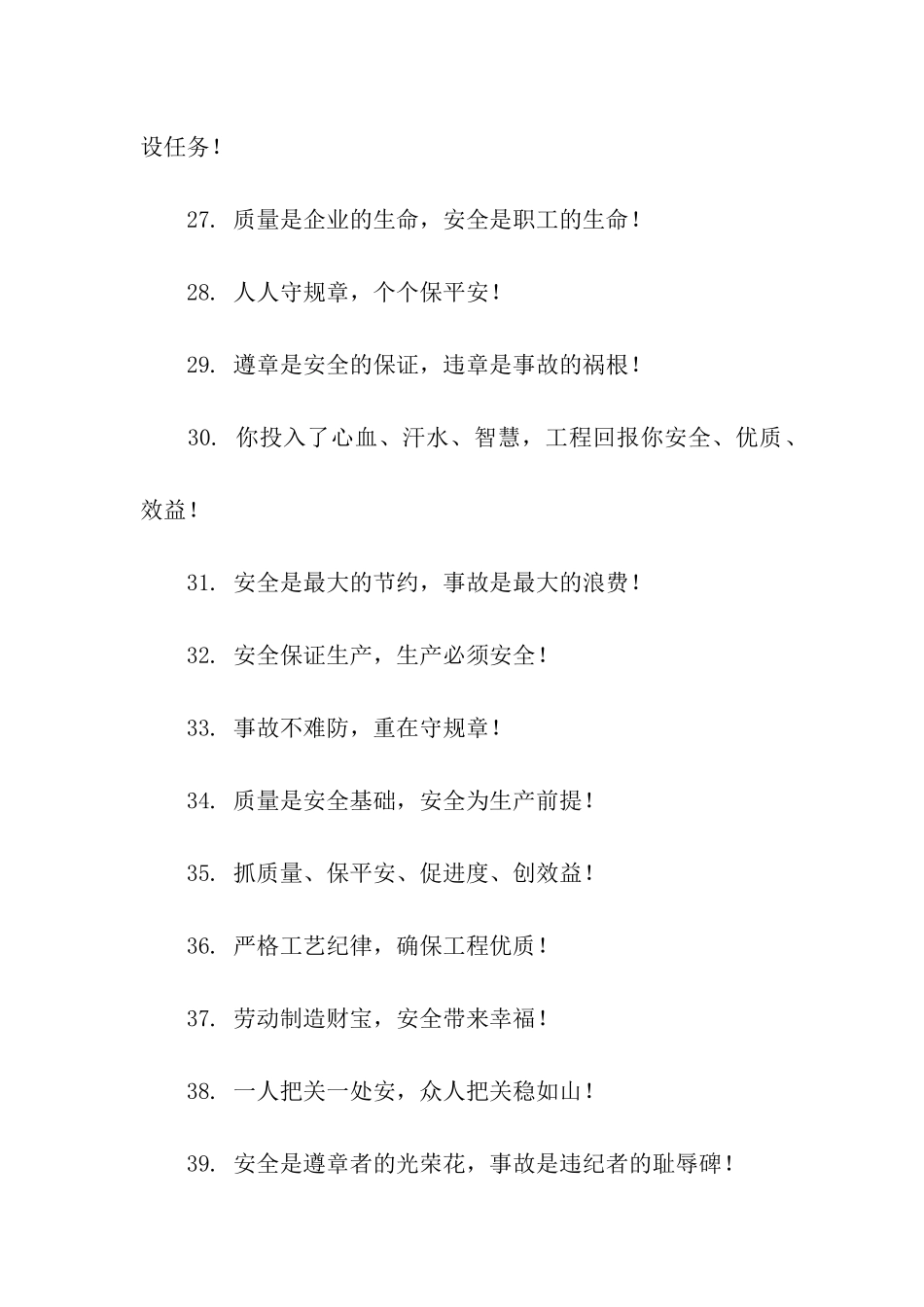 设任务！

27. 质量是企业的生命，安全是职工的生命！

28. 人人守规章，个个保平安！

29. 遵章是安全的保证，违章是事故的祸根！

30. 你投入了心血、汗水、智慧，工程回报你安全、优质、效益！

31. 安全是最大的节约，事故是最大的浪费！

32. 安全保证生产，生产必须安全！

33. 事故不难防，重在守规章！

34. 质量是安全基础，安全为生产前提！

35. 抓质量、保平安、促进度、创效益！

36. 严格工艺纪律，确保工程优质！

37. 劳动制造财宝，安全带来幸福！

38. 一人把关一处安，众人把关稳如山！

39. 安全是遵章者的光荣花，事故是违纪者的耻辱碑！